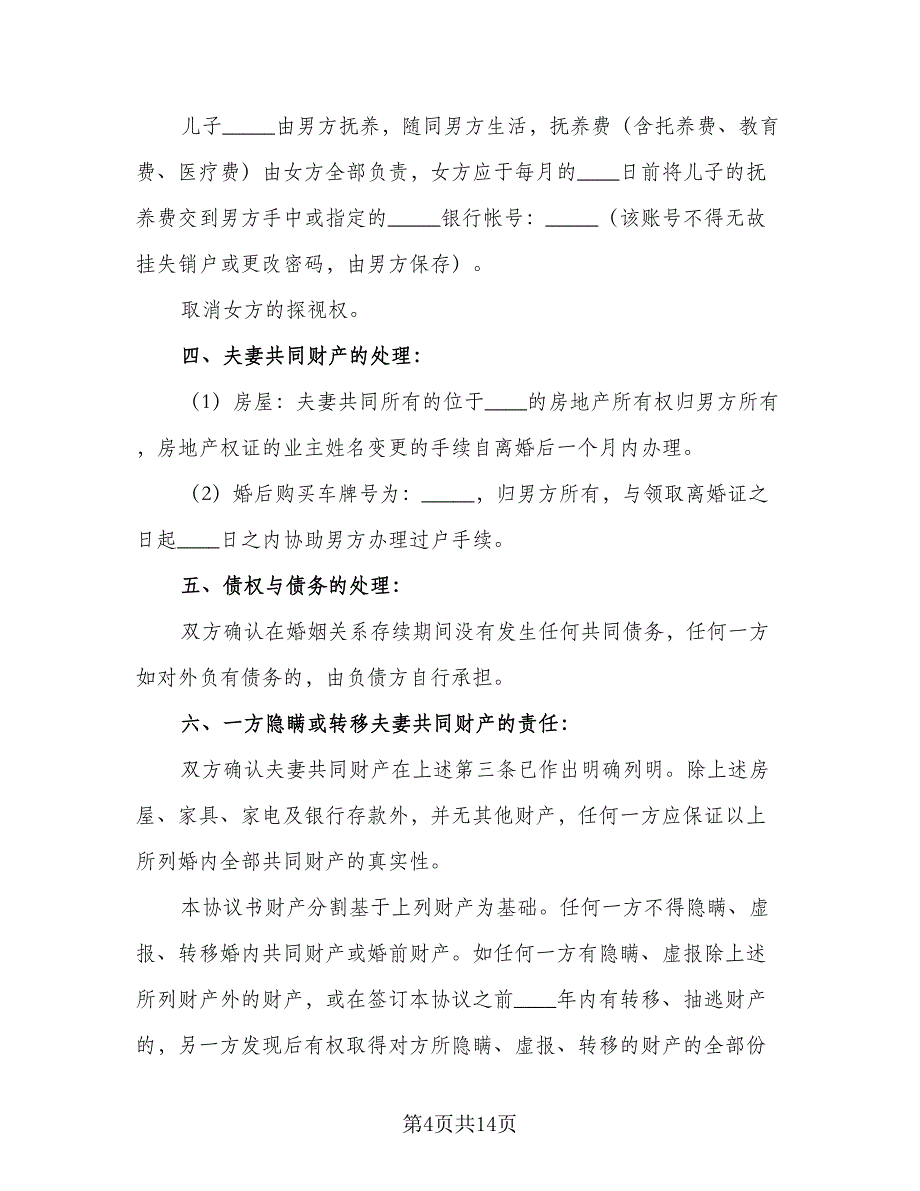 儿子_____由男方抚养，随同男方生活，抚养费（含托养费、教育费、医疗费）由女方全部负责，女方应于每月的____日前将儿子的抚养费交到男方手中或指定的_____银行帐号：_____（该账号不得无故挂失销户或更改密码，由男方保存）。

取消女方的探视权。

四、夫妻共同财产的处理：

（1）房屋：夫妻共同所有的位于____的房地产所有权归男方所有，房地产权证的业主姓名变更的手续自离婚后一个月内办理。

（2）婚后购买车牌号为：_____，归男方所有，与领取离婚证之日起____日之内协助男方办理过户手续。

五、债权与债务的处理：

双方确认在婚姻关系存续期间没有发生任何共同债务，任何一方如对外负有债务的，由负债方自行承担。

六、一方隐瞒或转移夫妻共同财产的责任：

双方确认夫妻共同财产在上述第三条已作出明确列明。除上述房屋、家具、家电及银行存款外，并无其他财产，任何一方应保证以上所列婚内全部共同财产的真实性。

本协议书财产分割基于上列财产为基础。任何一方不得隐瞒、虚报、转移婚内共同财产或婚前财产。如任何一方有隐瞒、虚报除上述所列财产外的财产，或在签订本协议之前____年内有转移、抽逃财产的，另一方发现后有权取得对方所隐瞒、虚报、转移的财产的全部份

第4页共14页